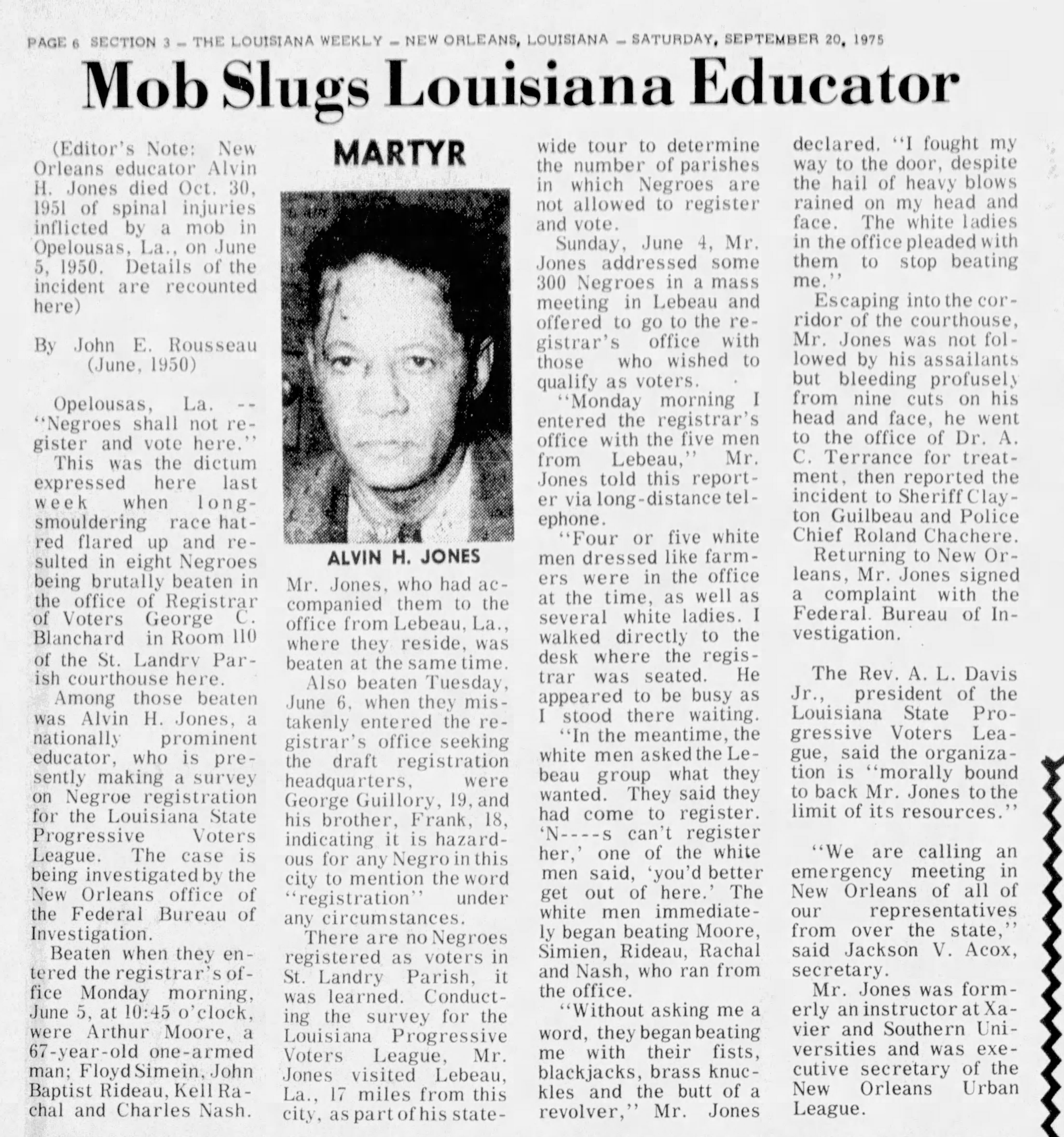 PAGE 6 SECTION 3 - THE LOUISIANA WEEKLY - NEW ORLEANS, LOUISIANA - SATURDAY, SEPTEMBER 20, 1975

Mob Slugs Louisiana Educator

(Editor's Note: New Orleans educator Alvin H. Jones died Oct. 30, 1951 of spinal injuries inflicted by a mob in Opelousas, La., on June 5, 1950. Details of the incident are recounted here)

By John E. Rousseau
(June, 1950)

Opelousas, La. -- "Negroes shall not register and vote here."

This was the dictum expressed here last week when long-smouldering race hatred flared up and resulted in eight Negroes being brutally beaten in the office of Registrar of Voters George C. Blanchard in Room 110 of the St. Landry Parish courthouse here.

Among those beaten was Alvin H. Jones, a nationally prominent educator, who is presently making a survey on Negroe registration for the Louisiana State Progressive Voters League. The case is being investigated by the New Orleans office of the Federal Bureau of Investigation.

Beaten when they entered the registrar's office Monday morning, June 5, at 10:45 o'clock, were Arthur Moore, a 67-year-old one-armed man; Floyd Simein, John Baptist Rideau, Kell Rachal and Charles Nash.

MARTYR

ALVIN H. JONES

Mr. Jones, who had accompanied them to the office from Lebeau, La., where they reside, was beaten at the same time.

Also beaten Tuesday, June 6, when they mistakenly entered the registrar's office seeking the draft registration headquarters, were George Guillory, 19, and his brother, Frank, 18, indicating it is hazardous for any Negro in this city to mention the word "registration" under any circumstances.

There are no Negroes registered as voters in St. Landry Parish, it was learned. Conducting the survey for the Louisiana Progressive Voters League, Mr. Jones visited Lebeau, La., 17 miles from this city, as part of his statewide tour to determine the number of parishes in which Negroes are not allowed to register and vote.

Sunday, June 4, Mr. Jones addressed some 300 Negroes in a mass meeting in Lebeau and offered to go to the registrar's office with those who wished to qualify as voters.

"Monday morning I entered the registrar's office with the five men from Lebeau," Mr. Jones told this reporter via long-distance telephone.

"Four or five white men dressed like farmers were in the office at the time, as well as several white ladies. I walked directly to the desk where the registrar was seated. He appeared to be busy as I stood there waiting.

"In the meantime, the white men asked the Lebeau group what they wanted. They said they had come to register. 'N----s can't register her,' one of the white men said, 'you'd better get out of here.' The white men immediately began beating Moore, Simien, Rideau, Rachal and Nash, who ran from the office.

"Without asking me a word, they began beating me with their fists, blackjacks, brass knuckles and the butt of a revolver," Mr. Jones declared. "I fought my way to the door, despite the hail of heavy blows rained on my head and face. The white ladies in the office pleaded with them to stop beating me."

Escaping into the corridor of the courthouse, Mr. Jones was not followed by his assailants but bleeding profusely from nine cuts on his head and face, he went to the office of Dr. A. C. Terrance for treatment, then reported the incident to Sheriff Clayton Guilbeau and Police Chief Roland Chachere.

Returning to New Orleans, Mr. Jones signed a complaint with the Federal. Bureau of Investigation.

The Rev. A. L. Davis Jr., president of the Louisiana State Progressive Voters League, said the organization is "morally bound to back Mr. Jones to the limit of its resources."

"We are calling an emergency meeting in New Orleans of all of our representatives from over the state," said Jackson V. Acox, secretary.

Mr. Jones was formerly an instructor at Xavier and Southern Universities and was executive secretary of the New Orleans Urban League.